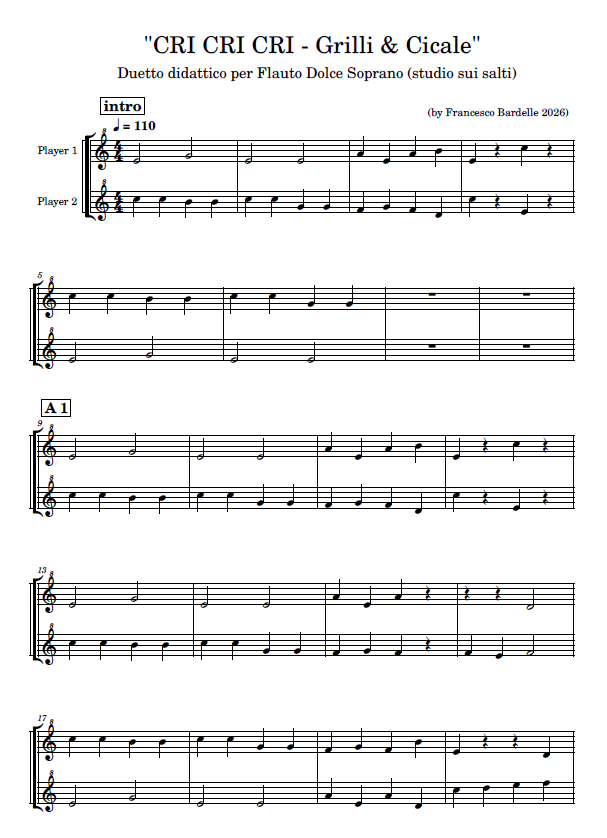 "CRI CRI CRI - Grilli & Cicale"

Duetto didattico per Flauto Dolce Soprano (studio sui salti)

intro

(by Francesco Bardelle 2026)

♩ = 110

Player 1

Player 2

5

A 1

9

13

17